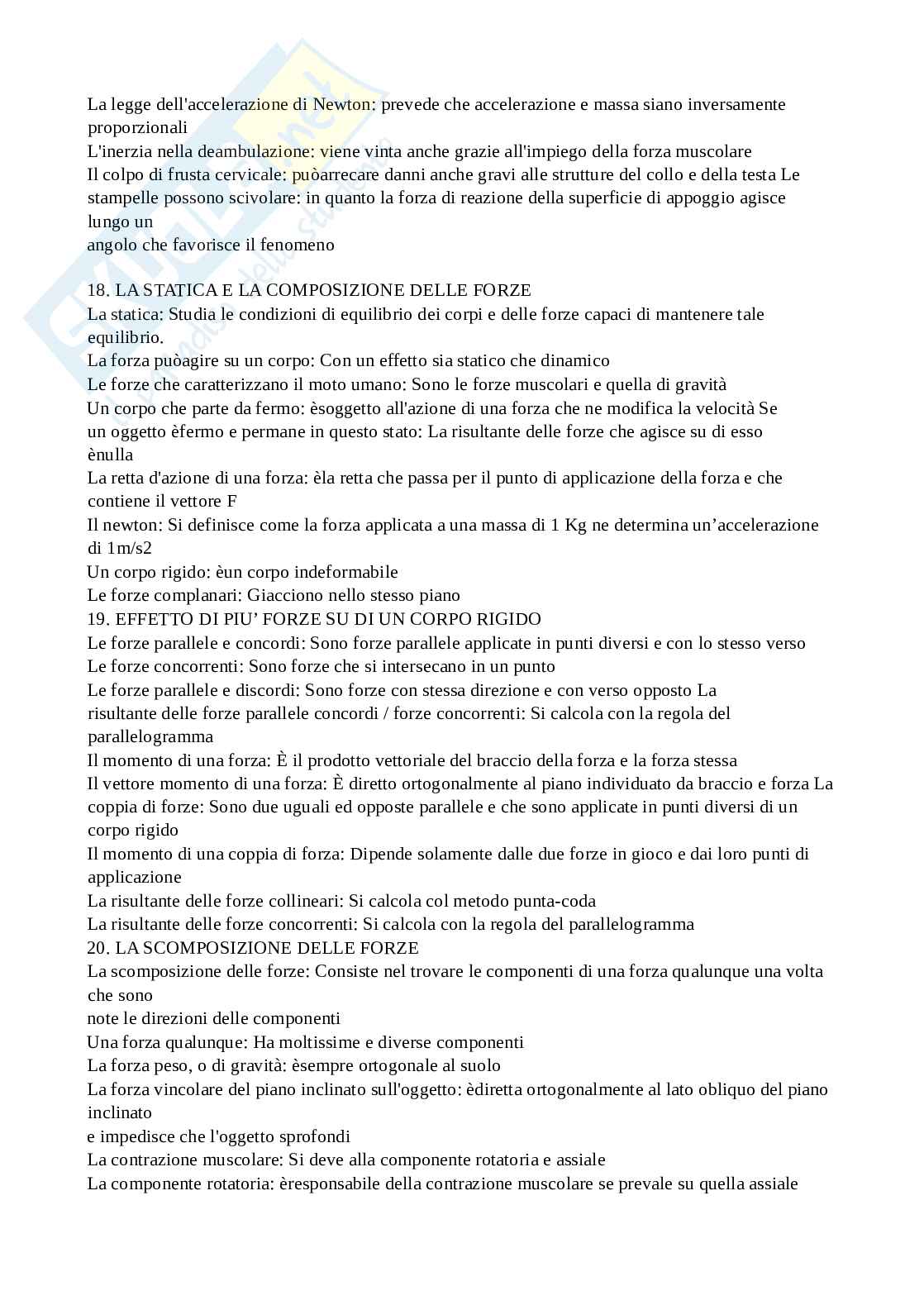 La legge dell'accelerazione di Newton: prevede che accelerazione e massa siano inversamente proporzionali
L'inerzia nella deambulazione: viene vinta anche grazie all'impiego della forza muscolare
Il colpo di frusta cervicale: puòarrecare danni anche gravi alle strutture del collo e della testa Le stampelle possono scivolare: in quanto la forza di reazione della superficie di appoggio agisce lungo un
angolo che favorisce il fenomeno

18. LA STATICA E LA COMPOSIZIONE DELLE FORZE
La statica: Studia le condizioni di equilibrio dei corpi e delle forze capaci di mantenere tale equilibrio.
La forza puòagire su un corpo: Con un effetto sia statico che dinamico
Le forze che caratterizzano il moto umano: Sono le forze muscolari e quella di gravità
Un corpo che parte da fermo: èsoggetto all'azione di una forza che ne modifica la velocità Se un oggetto èfermo e permane in questo stato: La risultante delle forze che agisce su di esso ènulla
La retta d'azione di una forza: èla retta che passa per il punto di applicazione della forza e che contiene il vettore F
Il newton: Si definisce come la forza applicata a una massa di 1 Kg ne determina un'accelerazione di 1m/s2
Un corpo rigido: èun corpo indeformabile
Le forze complanari: Giacciono nello stesso piano
19. EFFETTO DI PIU' FORZE SU DI UN CORPO RIGIDO
Le forze parallele e concordi: Sono forze parallele applicate in punti diversi e con lo stesso verso
Le forze concorrenti: Sono forze che si intersecano in un punto
Le forze parallele e discordi: Sono forze con stessa direzione e con verso opposto La risultante delle forze parallele concordi / forze concorrenti: Si calcola con la regola del parallelogramma
Il momento di una forza: È il prodotto vettoriale del braccio della forza e la forza stessa
Il vettore momento di una forza: È diretto ortogonalmente al piano individuato da braccio e forza La coppia di forze: Sono due uguali ed opposte parallele e che sono applicate in punti diversi di un corpo rigido
Il momento di una coppia di forza: Dipende solamente dalle due forze in gioco e dai loro punti di applicazione
La risultante delle forze collineari: Si calcola col metodo punta-coda
La risultante delle forze concorrenti: Si calcola con la regola del parallelogramma
20. LA SCOMPOSIZIONE DELLE FORZE
La scomposizione delle forze: Consiste nel trovare le componenti di una forza qualunque una volta che sono
note le direzioni delle componenti
Una forza qualunque: Ha moltissime e diverse componenti
La forza peso, o di gravità: èsempre ortogonale al suolo
La forza vincolare del piano inclinato sull'oggetto: èdiretta ortogonalmente al lato obliquo del piano inclinato
e impedisce che l'oggetto sprofondi
La contrazione muscolare: Si deve alla componente rotatoria e assiale
La componente rotatoria: èresponsabile della contrazione muscolare se prevale su quella assiale